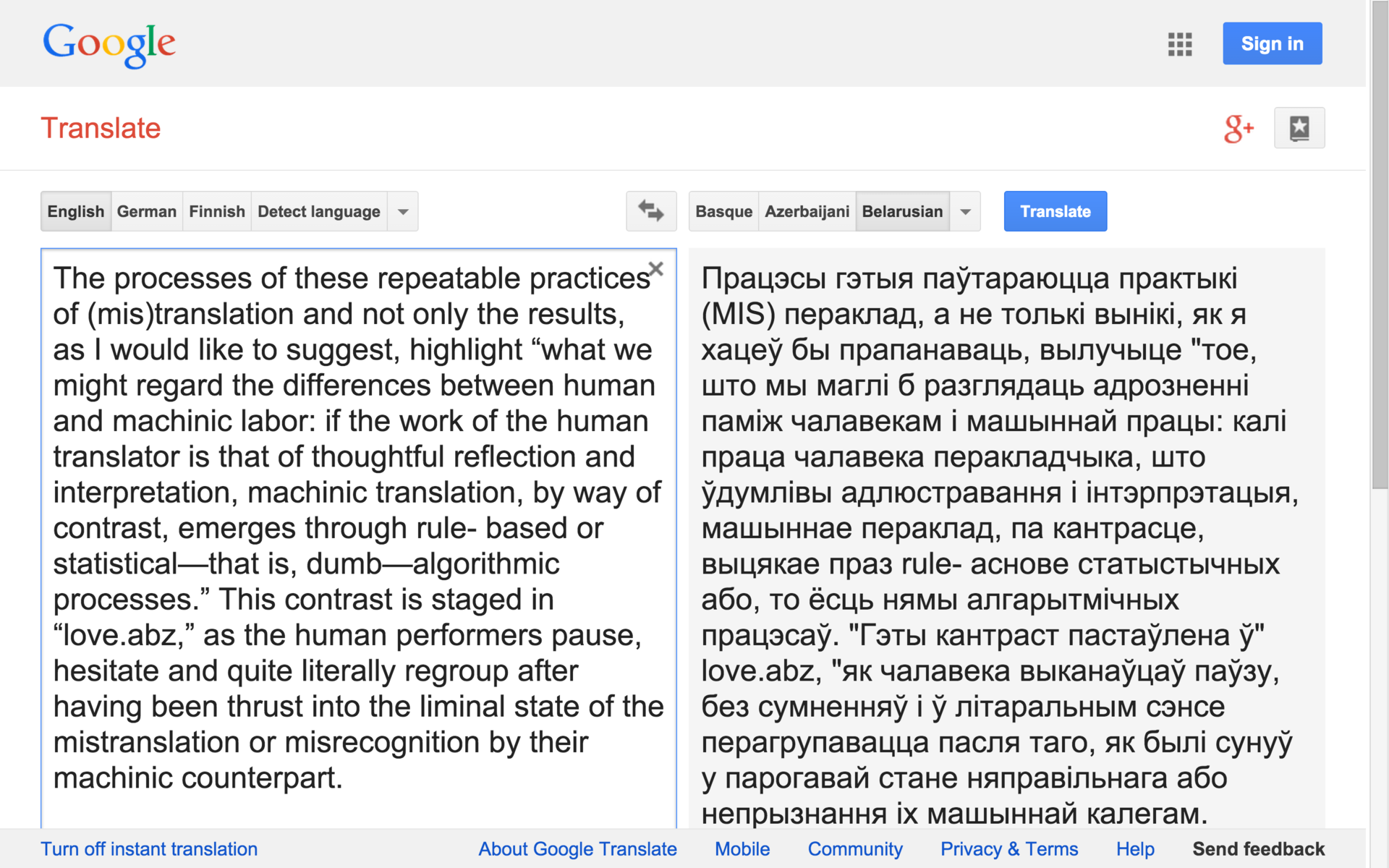 Google

Sign in

Translate

English German Finnish Detect language

Basque Azerbaijani Belarusian

Translate

The processes of these repeatable practices of (mis)translation and not only the results, as I would like to suggest, highlight “what we might regard the differences between human and machinic labor: if the work of the human translator is that of thoughtful reflection and interpretation, machinic translation, by way of contrast, emerges through rule- based or statistical—that is, dumb—algorithmic processes.” This contrast is staged in “love.abz,” as the human performers pause, hesitate and quite literally regroup after having been thrust into the liminal state of the mistranslation or misrecognition by their machinic counterpart.

Працэсы гэтыя паўтараюцца практыкі (MIS) пераклад, а не толькі вынікі, як я хацеў бы прапанаваць, вылучыце "тое, што мы маглі б разглядаць адрозненні паміж чалавекам і машыннай працы: калі праца чалавека перакладчыка, што ўдумлівы адлюстравання і інтэрпрэтацыя, машыннае пераклад, па кантрасце, выцякае праз rule- аснове статыстычных або, то ёсць нямы алгарытмічных працэсаў. "Гэты кантраст пастаўлена ў" love.abz, "як чалавека выканаўцаў паўзу, без сумненняў і ў літаральным сэнсе перагрупавацца пасля таго, як былі сунуў у парогавай стане няправільнага або непрызнання іх машыннай калегам.

Turn off instant translation

About Google Translate Mobile Community Privacy & Terms Help Send feedback